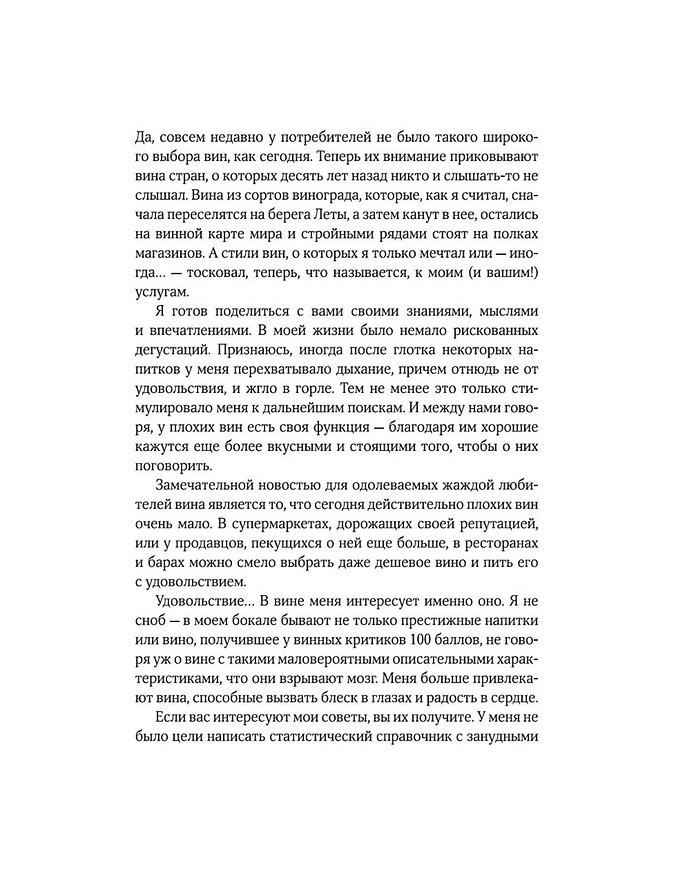 Да, совсем недавно у потребителей не было такого широкого выбора вин, как сегодня. Теперь их внимание приковывают вина стран, о которых десять лет назад никто и слышать-то не слышал. Вина из сортов винограда, которые, как я считал, сначала переселятся на берега Леты, а затем канут в нее, остались на винной карте мира и стройными рядами стоят на полках магазинов. А стили вин, о которых я только мечтал или — иногда... — тосковал, теперь, что называется, к моим (и вашим!) услугам.

Я готов поделиться с вами своими знаниями, мыслями и впечатлениями. В моей жизни было немало рискованных дегустаций. Признаюсь, иногда после глотка некоторых напитков у меня перехватывало дыхание, причем отнюдь не от удовольствия, и жгло в горле. Тем не менее это только стимулировало меня к дальнейшим поискам. И между нами говоря, у плохих вин есть своя функция — благодаря им хорошие кажутся еще более вкусными и стоящими того, чтобы о них поговорить.

Замечательной новостью для одолеваемых жаждой любителей вина является то, что сегодня действительно плохих вин очень мало. В супермаркетах, дорожащих своей репутацией, или у продавцов, пекущихся о ней еще больше, в ресторанах и барах можно смело выбрать даже дешевое вино и пить его с удовольствием.

Удовольствие... В вине меня интересует именно оно. Я не сноб — в моем бокале бывают не только престижные напитки или вино, получившее у винных критиков 100 баллов, не говоря уж о вине с такими маловероятными описательными характеристиками, что они взрывают мозг. Меня больше привлекают вина, способные вызвать блеск в глазах и радость в сердце.

Если вас интересуют мои советы, вы их получите. У меня не было цели написать статистический справочник с занудными